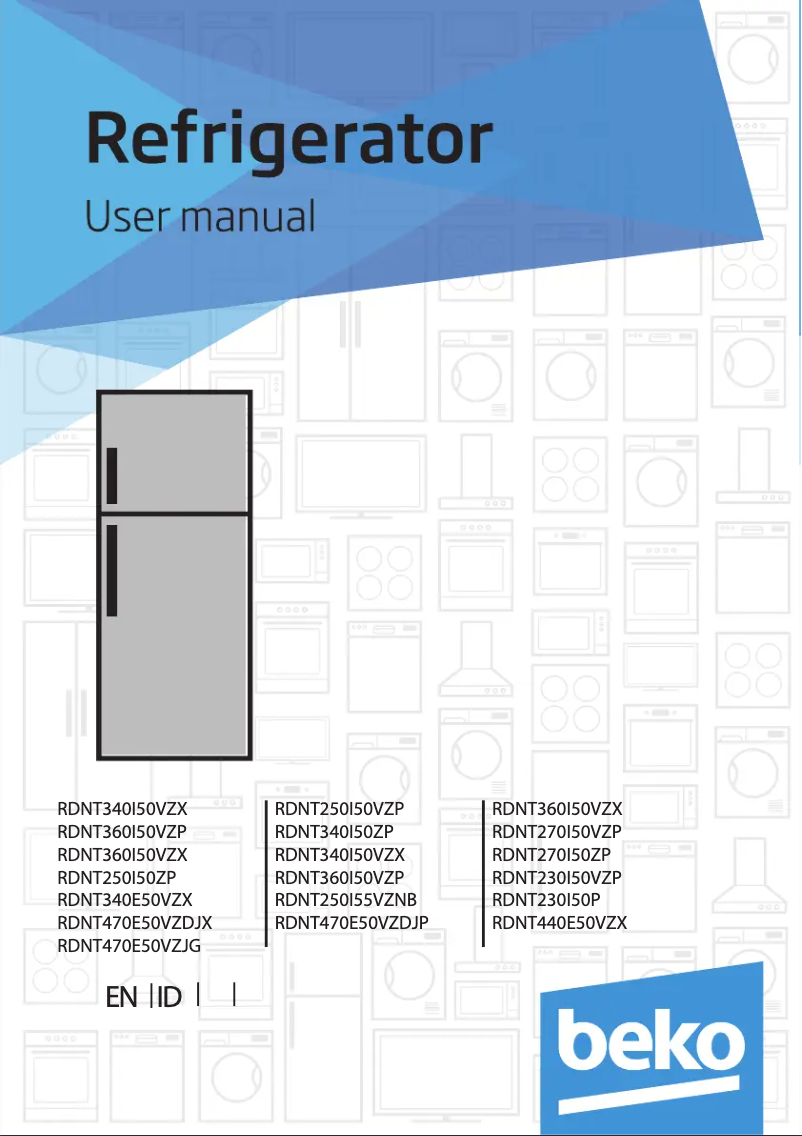 Refrigerator

User manual

RDNT340I50VZX
RDNT360I50VZP
RDNT360I50VZX
RDNT250I50ZP
RDNT340E50VZX
RDNT470E50VZDJX
RDNT470E50VZJG

RDNT250I50VZP
RDNT340I50ZP
RDNT340I50VZX
RDNT360I50VZP
RDNT250I55VZNB
RDNT470E50VZDJP

RDNT360I50VZX
RDNT270I50VZP
RDNT270I50ZP
RDNT230I50VZP
RDNT230I50P
RDNT440E50VZX

EN | ID | |

beko